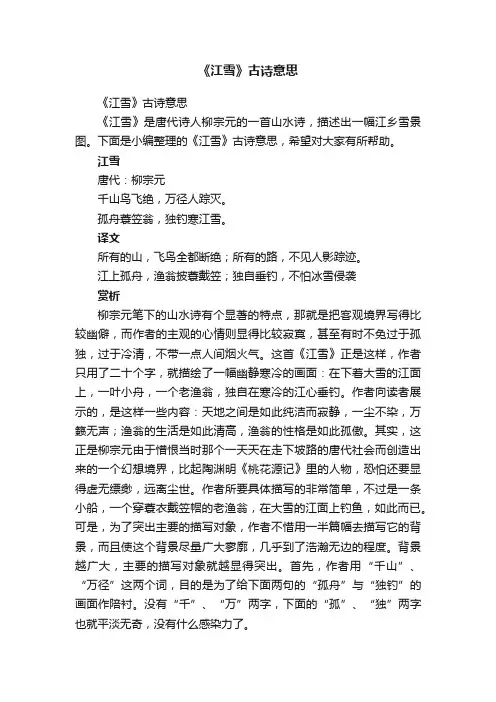 《江雪》古诗意思

《江雪》古诗意思

《江雪》是唐代诗人柳宗元的一首山水诗，描述出一幅江乡雪景图。下面是小编整理的《江雪》古诗意思，希望对大家有所帮助。

江雪

唐代：柳宗元

千山鸟飞绝，万径人踪灭。

孤舟蓑笠翁，独钓寒江雪。

译文

所有的山，飞鸟全都断绝；所有的路，不见人影踪迹。

江上孤舟，渔翁披蓑戴笠；独自垂钓，不怕冰雪侵袭

赏析

柳宗元笔下的山水诗有个显著的特点，那就是把客观境界写得比较幽僻，而作者的主观的心情则显得比较寂寞，甚至有时不免过于孤独，过于冷清，不带一点人间烟火气。这首《江雪》正是这样，作者只用了二十个字，就描绘了一幅幽静寒冷的画面：在下着大雪的江面上，一叶小舟，一个老渔翁，独自在寒冷的江心垂钓。作者向读者展示的，是这样一些内容：天地之间是如此纯洁而寂静，一尘不染，万籁无声；渔翁的生活是如此清高，渔翁的性格是如此孤傲。其实，这正是柳宗元由于憎恨当时那个一天天在走下坡路的唐代社会而创造出来的一个幻想境界，比起陶渊明《桃花源记》里的人物，恐怕还要显得虚无缥缈，远离尘世。作者所要具体描写的非常简单，不过是一条小船，一个穿蓑衣戴笠帽的老渔翁，在大雪的江面上钓鱼，如此而已。可是，为了突出主要的描写对象，作者不惜用一半篇幅去描写它的背景，而且使这个背景尽量广大寥廓，几乎到了浩瀚无边的程度。背景越广大，主要的描写对象就越显得突出。首先，作者用“千山”、“万径”这两个词，目的是为了给下面两句的“孤舟”与“独钓”的画面作陪衬。没有“千”、“万”两字，下面的“孤”、“独”两字也就平淡无奇，没有什么感染力了。